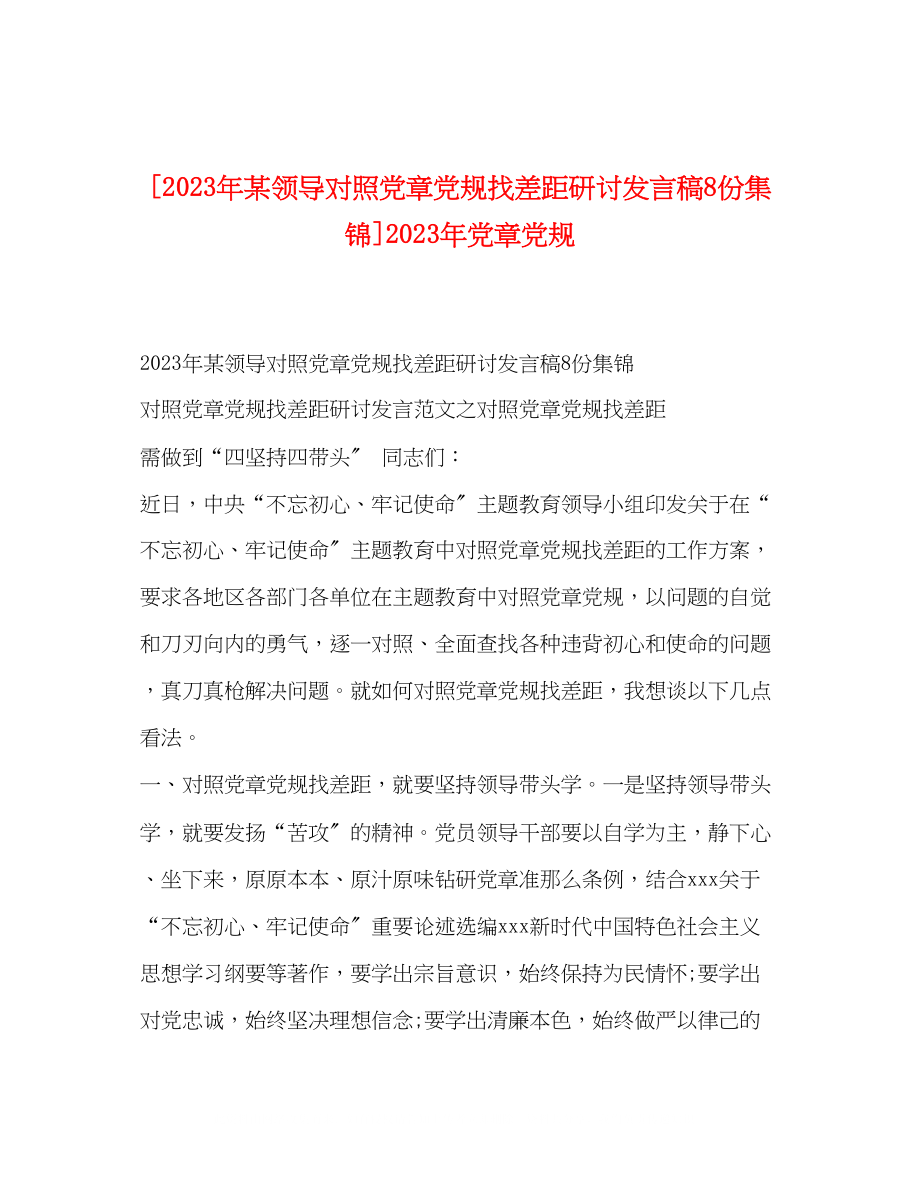 [2023年某领导对照党章党规找差距研讨发言稿8份集锦]2023年党章党规

2023年某领导对照党章党规找差距研讨发言稿8份集锦

对照党章党规找差距研讨发言范文之对照党章党规找差距

需做到“四坚持四带头″ 同志们：

近日，中央“不忘初心、牢记使命″主题教育领导小组印发关于在“不忘初心、牢记使命″主题教育中对照党章党规找差距的工作方案，要求各地区各部门各单位在主题教育中对照党章党规，以问题的自觉和刀刃向内的勇气，逐一对照、全面查找各种违背初心和使命的问题，真刀真枪解决问题。就如何对照党章党规找差距，我想谈以下几点看法。

一、对照党章党规找差距，就要坚持领导带头学。一是坚持领导带头学，就要发扬“苦攻″的精神。党员领导干部要以自学为主，静下心、坐下来，原原本本、原汁原味钻研党章准那么条例，结合xxx关于“不忘初心、牢记使命″重要论述选编xxx新时代中国特色社会主义思想学习纲要等著作，要学出宗旨意识，始终保持为民情怀;要学出对党忠诚，始终坚决理想信念;要学出清廉本色，始终做严以律己的